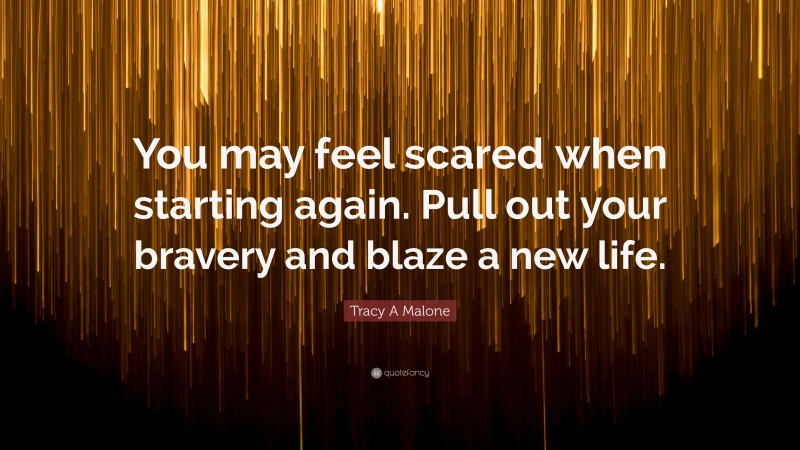 You may feel scared when starting again. Pull out your bravery and blaze a new life.

Tracy A Malone

quotefancy